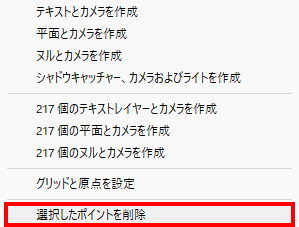 テキストとカメラを作成
平面とカメラを作成
ヌルとカメラを作成
シャドウキャッチャー、カメラおよびライトを作成

217 個のテキストレイヤーとカメラを作成
217 個の平面とカメラを作成
217 個のヌルとカメラを作成

グリッドと原点を設定

選択したポイントを削除